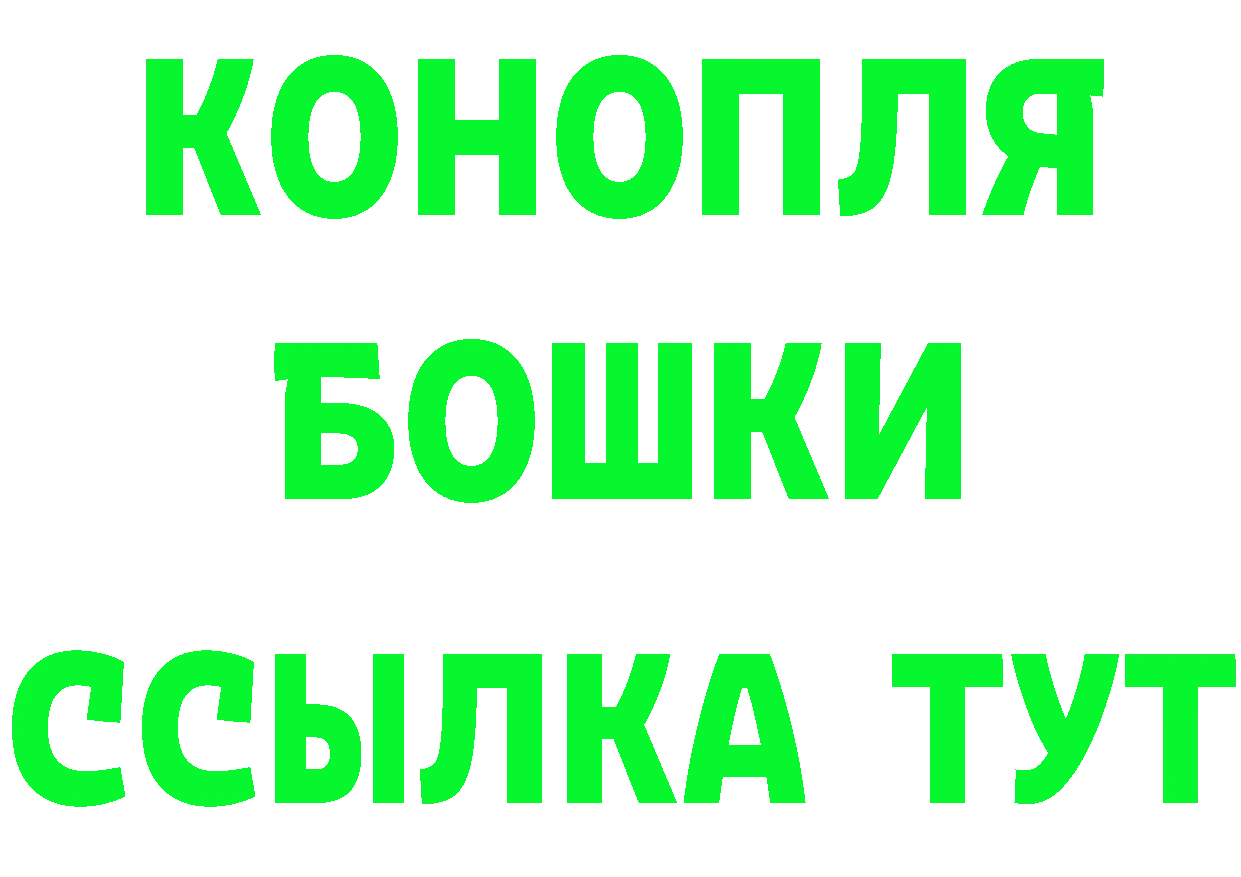 КОНОПЛЯ
БОШКИ
ССЫЛКА ТУТ